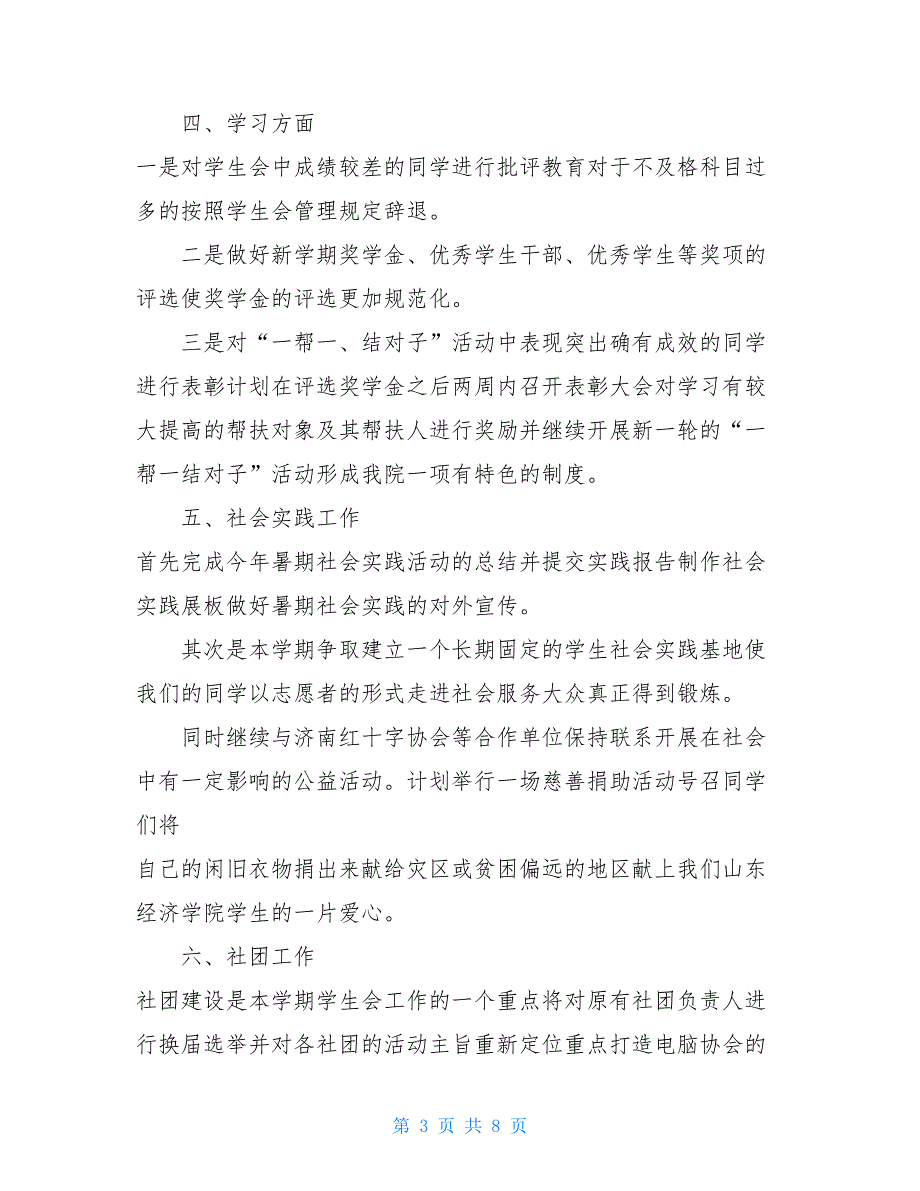 四、学习方面

一是对学生会中成绩较差的同学进行批评教育对于不及格科目过多的按照学生会管理规定辞退。

二是做好新学期奖学金、优秀学生干部、优秀学生等奖项的评选使奖学金的评选更加规范化。

三是对“一帮一、结对子”活动中表现突出确有成效的同学进行表彰计划在评选奖学金之后两周内召开表彰大会对学习有较大提高的帮扶对象及其帮扶人进行奖励并继续开展新一轮的“一帮一结对子”活动形成我院一项有特色的制度。

五、社会实践工作

首先完成今年暑期社会实践活动的总结并提交实践报告制作社会实践展板做好暑期社会实践的对外宣传。

其次是本学期争取建立一个长期固定的学生社会实践基地使我们的同学以志愿者的形式走进社会服务大众真正得到锻炼。

同时继续与济南红十字协会等合作单位保持联系开展在社会中有一定影响的公益活动。计划举行一场慈善捐助活动号召同学们将

自己的闲旧衣物捐出来献给灾区或贫困偏远的地区献上我们山东经济学院学生的一片爱心。

六、社团工作

社团建设是本学期学生会工作的一个重点将对原有社团负责人进行换届选举并对各社团的活动主旨重新定位重点打造电脑协会的

第 3 页 共 8 页